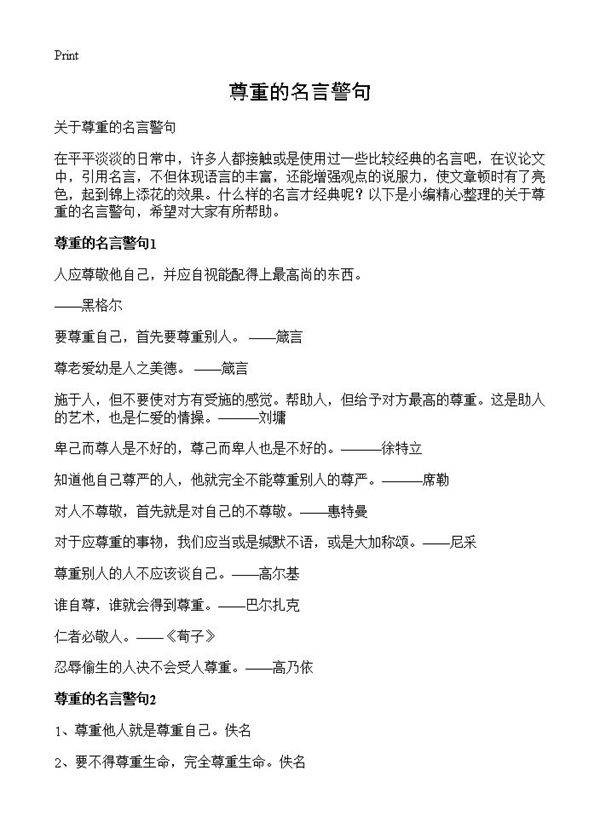 Print

尊重的名言警句

关于尊重的名言警句

在平平淡淡的日常中，许多人都接触或是使用过一些比较经典的名言吧，在议论文中，引用名言，不但体现语言的丰富，还能增强观点的说服力，使文章顿时有了亮色，起到锦上添花的效果。什么样的名言才经典呢？以下是小编精心整理的关于尊重的名言警句，希望对大家有所帮助。

尊重的名言警句1

人应尊敬他自己，并应自视能配得上最高尚的东西。

——黑格尔

要尊重自己，首先要尊重别人。——箴言

尊老爱幼是人之美德。——箴言

施于人，但不要使对方有受施的感觉。帮助人，但给予对方最高的尊重。这是助人的艺术，也是仁爱的情操。———刘墉

卑己而尊人是不好的，尊己而卑人也是不好的。———徐特立

知道他自己尊严的人，他就完全不能尊重别人的尊严。———席勒

对人不尊敬，首先就是对自己的不尊敬。——惠特曼

对于应尊重的事物，我们应当或是缄默不语，或是大加称颂。——尼采

尊重别人的人不应该谈自己。——高尔基

谁自尊，谁就会得到尊重。——巴尔扎克

仁者必敬人。——《荀子》

忍辱偷生的人决不会受人尊重。——高乃依

尊重的名言警句2

1、尊重他人就是尊重自己。佚名

2、要不得尊重生命，完全尊重生命。佚名